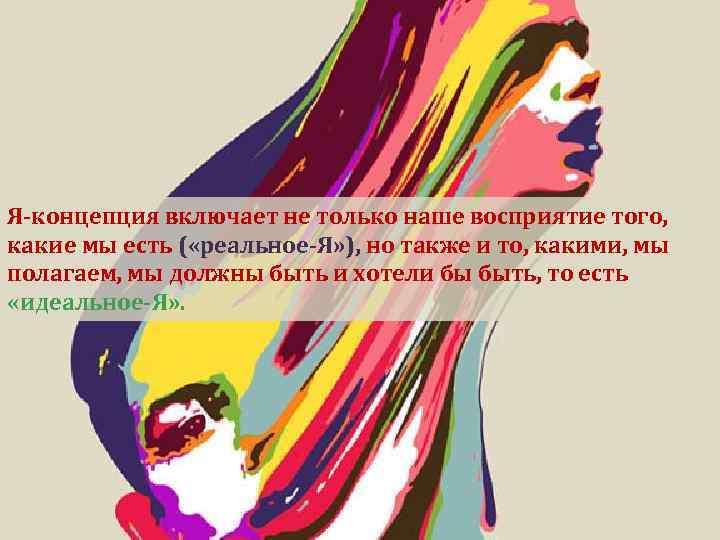 Я-концепция включает не только наше восприятие того, какие мы есть («реальное-Я»), но также и то, какими, мы полагаем, мы должны быть и хотели бы быть, то есть «идеальное-Я».